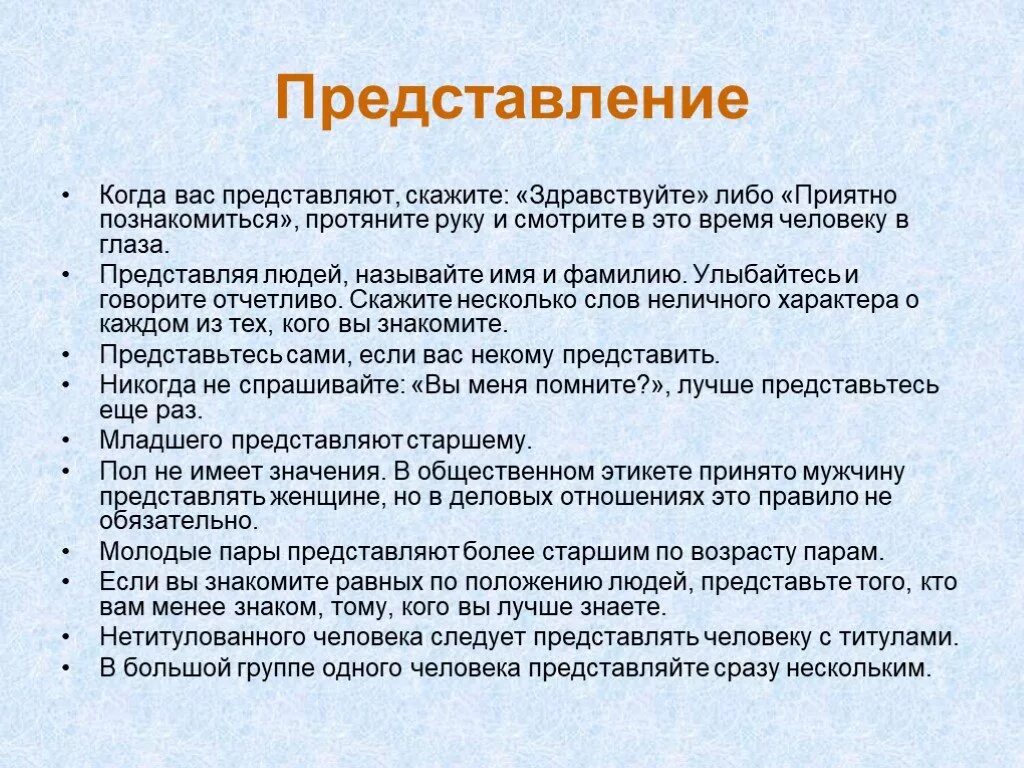 Представление

• Когда вас представляют, скажите: «Здравствуйте» либо «Приятно познакомиться», протяните руку и смотрите в это время человеку в глаза.
• Представляя людей, называйте имя и фамилию. Улыбайтесь и говорите отчетливо. Скажите несколько слов неличного характера о каждом из тех, кого вы знакомите.
• Представьтесь сами, если вас некому представить.
• Никогда не спрашивайте: «Вы меня помните?», лучше представьтесь еще раз.
• Младшего представляют старшему.
• Пол не имеет значения. В общественном этикете принято мужчину представлять женщине, но в деловых отношениях это правило не обязательно.
• Молодые пары представляют более старшим по возрасту парам.
• Если вы знакомите равных по положению людей, представьте того, кто вам менее знаком, тому, кого вы лучше знаете.
• Нетитулованного человека следует представлять человеку с титулами.
• В большой группе одного человека представляйте сразу нескольким.